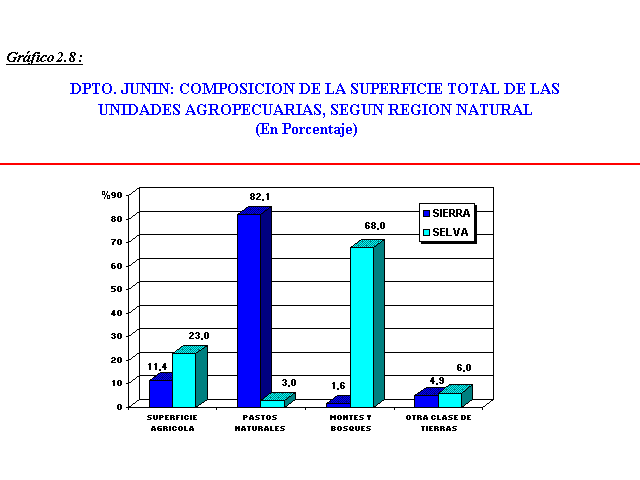 Gráfico 2.8 :

DPTO. JUNIN: COMPOSICION DE LA SUPERFICIE TOTAL DE LAS UNIDADES AGROPECUARIAS, SEGUN REGION NATURAL
(En Porcentaje)

%90
80
70
60
50
40
30
20
10
0

SIERRA
SELVA

11,4
23,0
82,1
3,0
1,6
68,0
4,9
6,0

SUPERFICIE AGRICOLA
PASTOS NATURALES
MONTES Y BOSQUES
OTRA CLASE DE TIERRAS